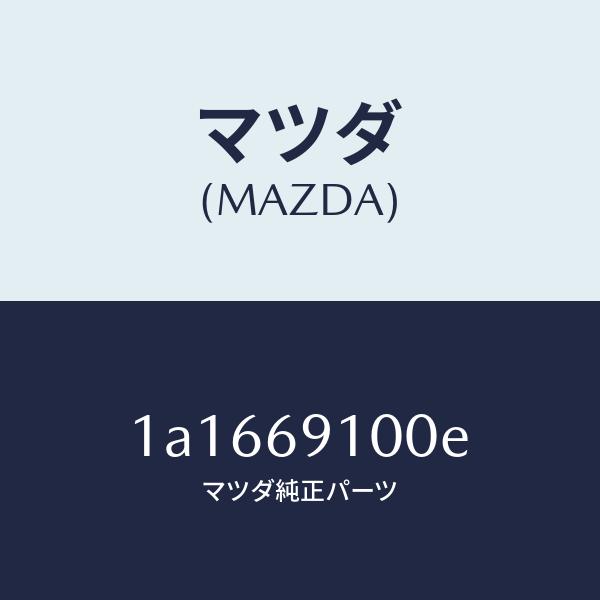 マツダ
(MAZDA)

1a1669100e
マツダ純正パーツ